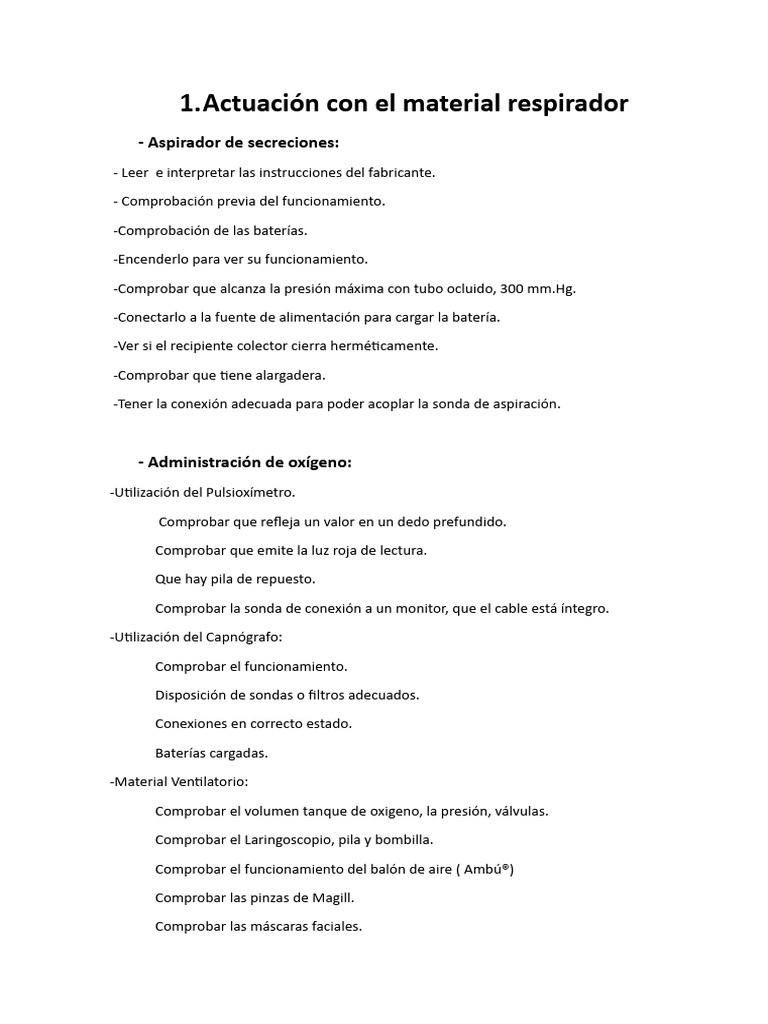 1.Actuación con el material respirador

- Aspirador de secreciones:

- Leer e interpretar las instrucciones del fabricante.

- Comprobación previa del funcionamiento.

-Comprobación de las baterías.

-Encenderlo para ver su funcionamiento.

-Comprobar que alcanza la presión máxima con tubo ocluido, 300 mm.Hg.

-Conectarlo a la fuente de alimentación para cargar la batería.

-Ver si el recipiente colector cierra herméticamente.

-Comprobar que tiene alargadera.

-Tener la conexión adecuada para poder acoplar la sonda de aspiración.

- Administración de oxígeno:

-Utilización del Pulsioxímetro.

Comprobar que refleja un valor en un dedo prefundido.

Comprobar que emite la luz roja de lectura.

Que hay pila de repuesto.

Comprobar la sonda de conexión a un monitor, que el cable está íntegro.

-Utilización del Capnógrafo:

Comprobar el funcionamiento.

Disposición de sondas o filtros adecuados.

Conexiones en correcto estado.

Baterías cargadas.

-Material Ventilatorio:

Comprobar el volumen tanque de oxigeno, la presión, válvulas.

Comprobar el Laringoscopio, pila y bombilla.

Comprobar el funcionamiento del balón de aire ( Ambú®)

Comprobar las pinzas de Magill.

Comprobar las máscaras faciales.